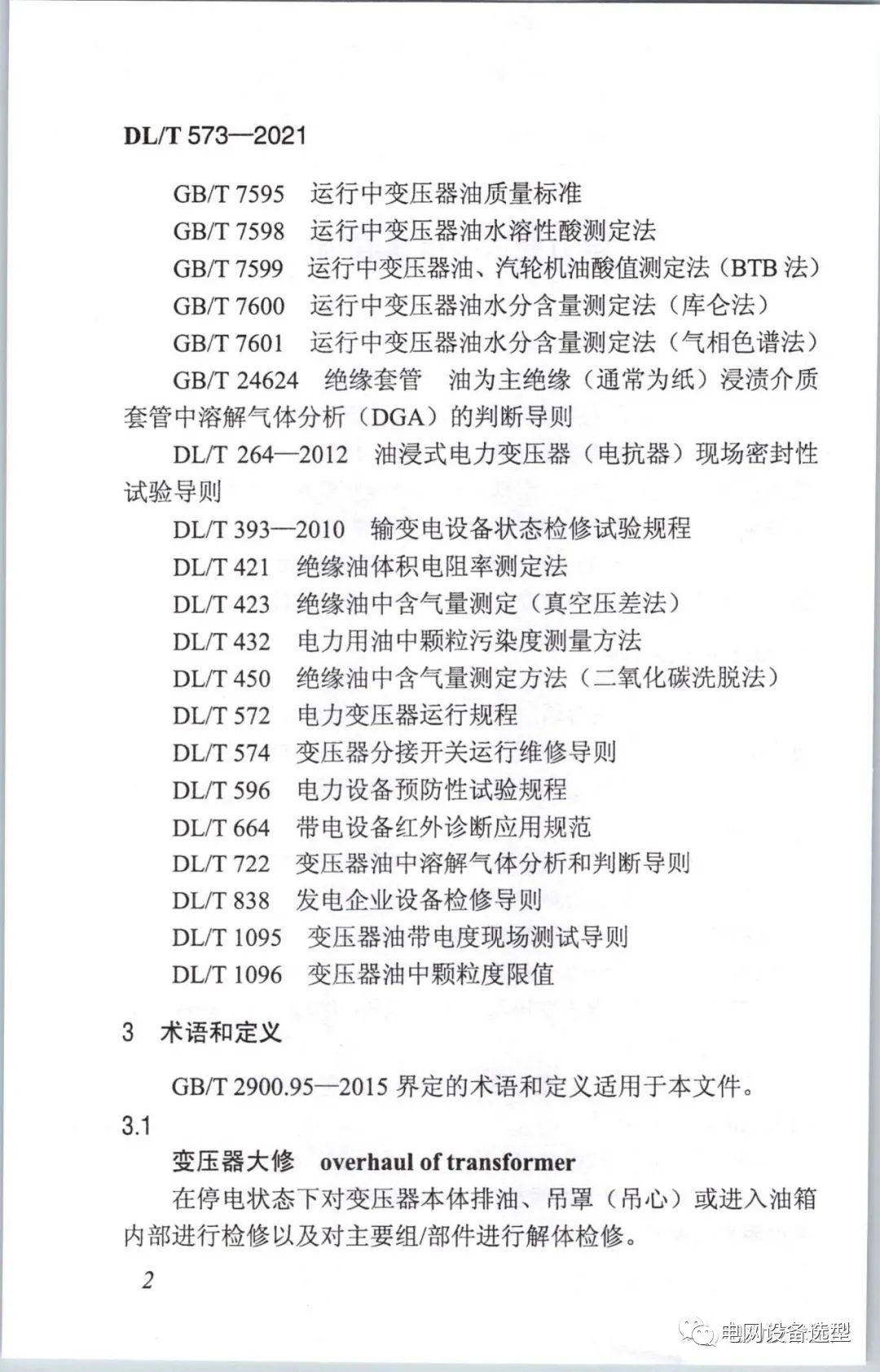 DL/T 573—2021

GB/T 7595 运行中变压器油质量标准

GB/T 7598 运行中变压器油水溶性酸测定法

GB/T 7599 运行中变压器油、汽轮机油酸值测定法（BTB 法）

GB/T 7600 运行中变压器油水分含量测定法（库仑法）

GB/T 7601 运行中变压器油水分含量测定法（气相色谱法）

GB/T 24624 绝缘套管 油为主绝缘（通常为纸）浸渍介质套管中溶解气体分析（DGA）的判断导则

DL/T 264—2012 油浸式电力变压器（电抗器）现场密封性试验导则

DL/T 393—2010 输变电设备状态检修试验规程

DL/T 421 绝缘油体积电阻率测定法

DL/T 423 绝缘油中含气量测定（真空压差法）

DL/T 432 电力用油中颗粒污染度测量方法

DL/T 450 绝缘油中含气量测定方法（二氧化碳洗脱法）

DL/T 572 电力变压器运行规程

DL/T 574 变压器分接开关运行维修导则

DL/T 596 电力设备预防性试验规程

DL/T 664 带电设备红外诊断应用规范

DL/T 722 变压器油中溶解气体分析和判断导则

DL/T 838 发电企业设备检修导则

DL/T 1095 变压器油带电度现场测试导则

DL/T 1096 变压器油中颗粒度限值

3 术语和定义

GB/T 2900.95—2015 界定的术语和定义适用于本文件。

3.1

变压器大修 overhaul of transformer

在停电状态下对变压器本体排油、吊罩（吊心）或进入油箱内部进行检修以及对主要组/部件进行解体检修。

2

电网设备选型